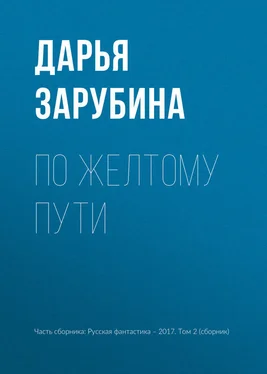 ДАРЬЯ ЗАРУБИНА

ПО ЖЕЛТОМУ ПУТИ

Часть сборника: Русская фантастика – 2017. Том 2 (сборник)